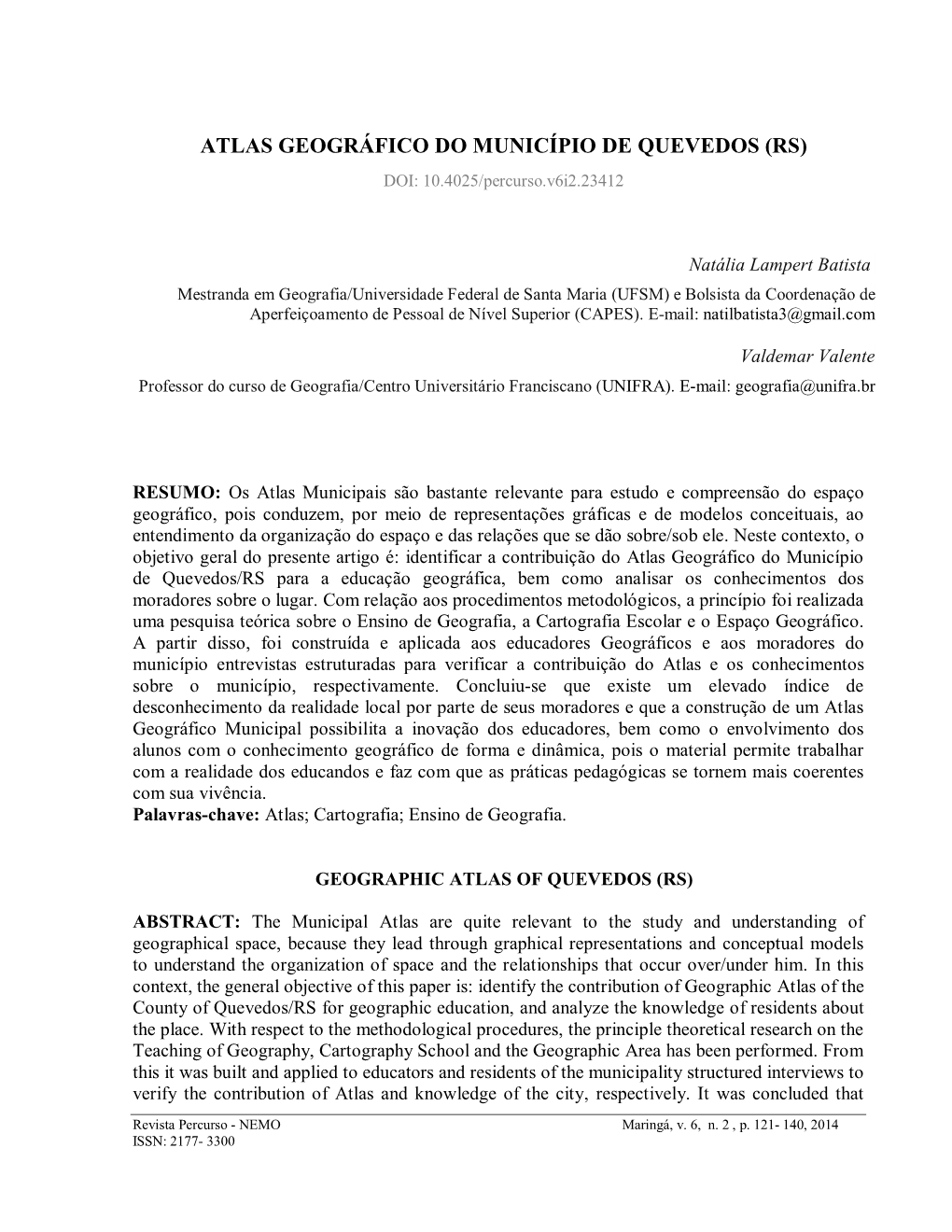 ATLAS GEOGRÁFICO DO MUNICÍPIO DE QUEVEDOS (RS)

DOI: 10.4025/percurso.v6i2.23412

Natália Lampert Batista

Mestranda em Geografia/Universidade Federal de Santa Maria (UFSM) e Bolsista da Coordenação de Aperfeiçoamento de Pessoal de Nível Superior (CAPES). E-mail: natilbatista3@gmail.com

Valdemar Valente

Professor do curso de Geografia/Centro Universitário Franciscano (UNIFRA). E-mail: geografia@unifra.br

RESUMO: Os Atlas Municipais são bastante relevante para estudo e compreensão do espaço geográfico, pois conduzem, por meio de representações gráficas e de modelos conceituais, ao entendimento da organização do espaço e das relações que se dão sobre/sob ele. Neste contexto, o objetivo geral do presente artigo é: identificar a contribuição do Atlas Geográfico do Município de Quevedos/RS para a educação geográfica, bem como analisar os conhecimentos dos moradores sobre o lugar. Com relação aos procedimentos metodológicos, a princípio foi realizada uma pesquisa teórica sobre o Ensino de Geografia, a Cartografia Escolar e o Espaço Geográfico. A partir disso, foi construída e aplicada aos educadores Geográficos e aos moradores do município entrevistas estruturadas para verificar a contribuição do Atlas e os conhecimentos sobre o município, respectivamente. Concluiu-se que existe um elevado índice de desconhecimento da realidade local por parte de seus moradores e que a construção de um Atlas Geográfico Municipal possibilita a inovação dos educadores, bem como o envolvimento dos alunos com o conhecimento geográfico de forma e dinâmica, pois o material permite trabalhar com a realidade dos educandos e faz com que as práticas pedagógicas se tornem mais coerentes com sua vivência.
Palavras-chave: Atlas; Cartografia; Ensino de Geografia.

GEOGRAPHIC ATLAS OF QUEVEDOS (RS)

ABSTRACT: The Municipal Atlas are quite relevant to the study and understanding of geographical space, because they lead through graphical representations and conceptual models to understand the organization of space and the relationships that occur over/under him. In this context, the general objective of this paper is: identify the contribution of Geographic Atlas of the County of Quevedos/RS for geographic education, and analyze the knowledge of residents about the place. With respect to the methodological procedures, the principle theoretical research on the Teaching of Geography, Cartography School and the Geographic Area has been performed. From this it was built and applied to educators and residents of the municipality structured interviews to verify the contribution of Atlas and knowledge of the city, respectively. It was concluded that

Revista Percurso - NEMO
ISSN: 2177- 3300
Maringá, v. 6, n. 2 , p. 121- 140, 2014